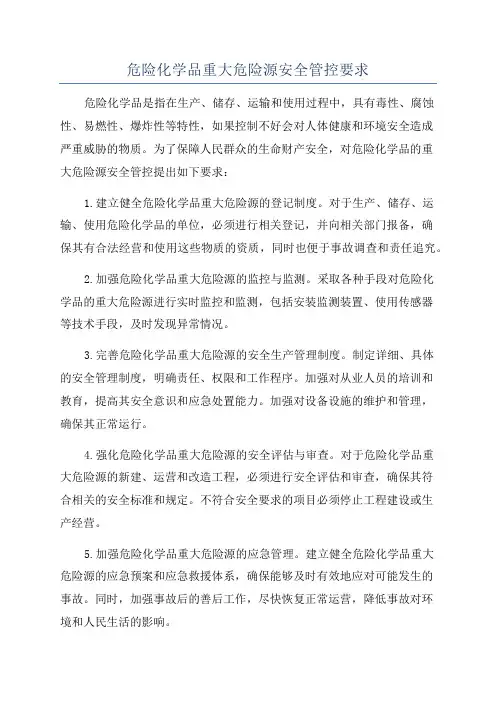 危险化学品重大危险源安全管控要求

危险化学品是指在生产、储存、运输和使用过程中，具有毒性、腐蚀性、易燃性、爆炸性等特性，如果控制不好会对人体健康和环境安全造成严重威胁的物质。为了保障人民群众的生命财产安全，对危险化学品的重大危险源安全管控提出如下要求：

1.建立健全危险化学品重大危险源的登记制度。对于生产、储存、运输、使用危险化学品的单位，必须进行相关登记，并向相关部门报备，确保其有合法经营和使用这些物质的资质，同时也便于事故调查和责任追究。

2.加强危险化学品重大危险源的监控与监测。采取各种手段对危险化学品的重大危险源进行实时监控和监测，包括安装监测装置、使用传感器等技术手段，及时发现异常情况。

3.完善危险化学品重大危险源的安全生产管理制度。制定详细、具体的安全管理制度，明确责任、权限和工作程序。加强对从业人员的培训和教育，提高其安全意识和应急处置能力。加强对设备设施的维护和管理，确保其正常运行。

4.强化危险化学品重大危险源的安全评估与审查。对于危险化学品重大危险源的新建、运营和改造工程，必须进行安全评估和审查，确保其符合相关的安全标准和规定。不符合安全要求的项目必须停止工程建设或生产经营。

5.加强危险化学品重大危险源的应急管理。建立健全危险化学品重大危险源的应急预案和应急救援体系，确保能够及时有效地应对可能发生的事故。同时，加强事故后的善后工作，尽快恢复正常运营，降低事故对环境和人民生活的影响。